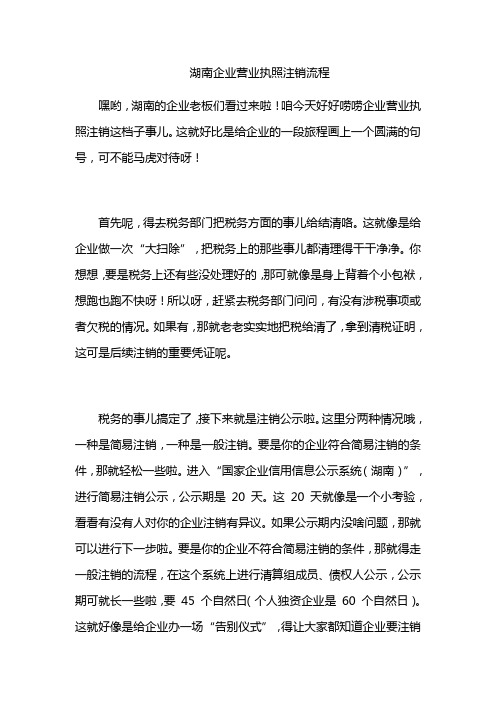 湖南企业营业执照注销流程

嘿哟，湖南的企业老板们看过来啦！咱今天好好唠唠企业营业执照注销这档子事儿。这就好比是给企业的一段旅程画上一个圆满的句号，可不能马虎对待呀！

首先呢，得去税务部门把税务方面的事儿给结清咯。这就像是给企业做一次“大扫除”，把税务上的那些事儿都清理得干干净净。你想想，要是税务上还有些没处理好的，那可就像是身上背着个小包袱，想跑也跑不快呀！所以呀，赶紧去税务部门问问，有没有涉税事项或者欠税的情况。如果有，那就老老实实地把税给清了，拿到清税证明，这可是后续注销的重要凭证呢。

税务的事儿搞定了，接下来就是注销公示啦。这里分两种情况哦，一种是简易注销，一种是一般注销。要是你的企业符合简易注销的条件，那就轻松一些啦。进入“国家企业信用信息公示系统（湖南）”，进行简易注销公示，公示期是 20 天。这 20 天就像是一个小考验，看看有没有人对你的企业注销有异议。如果公示期内没啥问题，那就可以进行下一步啦。要是你的企业不符合简易注销的条件，那就得走一般注销的流程，在这个系统上进行清算组成员、债权人公示，公示期可就长一些啦，要 45 个自然日（个人独资企业是 60 个自然日）。这就好像是给企业办一场“告别仪式”，得让大家都知道企业要注销